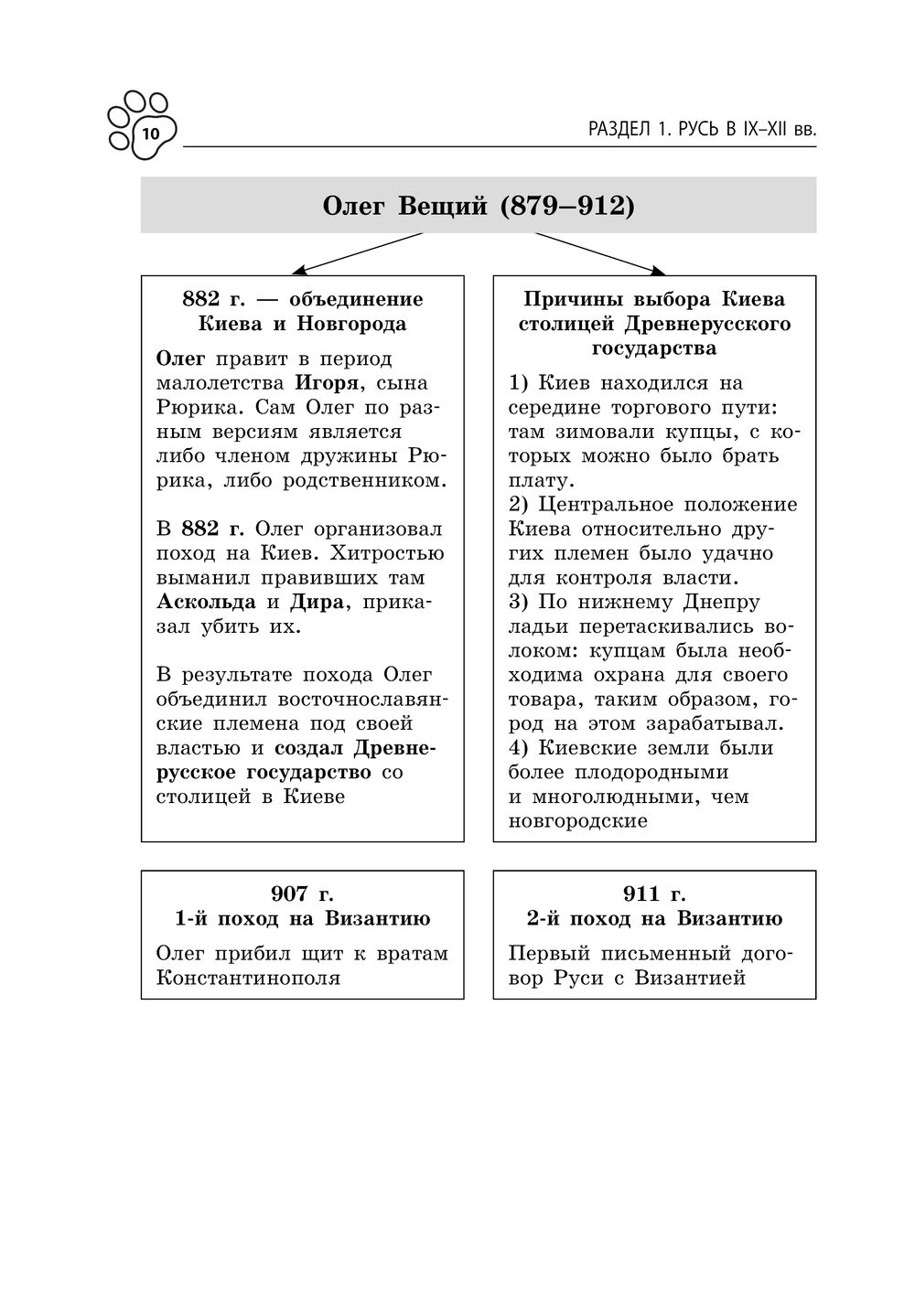 10

РАЗДЕЛ 1. РУСЬ В IX–XII вв.

Олег Вещий (879–912)

882 г. — объединение Киева и Новгорода

Олег правит в период малолетства Игоря, сына Рюрика. Сам Олег по разным версиям является либо членом дружины Рюрика, либо родственником.

В 882 г. Олег организовал поход на Киев. Хитростью выманил правивших там Аскольда и Дира, приказал убить их.

В результате похода Олег объединил восточнославянские племена под своей властью и создал Древнерусское государство со столицей в Киеве

Причины выбора Киева столицей Древнерусского государства

1) Киев находился на середине торгового пути: там зимовали купцы, с которых можно было брать плату.
2) Центральное положение Киева относительно других племен было удачно для контроля власти.
3) По нижнему Днепру ладьи перетаскивались волоком: купцам была необходима охрана для своего товара, таким образом, город на этом зарабатывал.
4) Киевские земли были более плодородными и многолюдными, чем новгородские

907 г.
1-й поход на Византию

Олег прибил щит к вратам Константинополя

911 г.
2-й поход на Византию

Первый письменный договор Руси с Византией